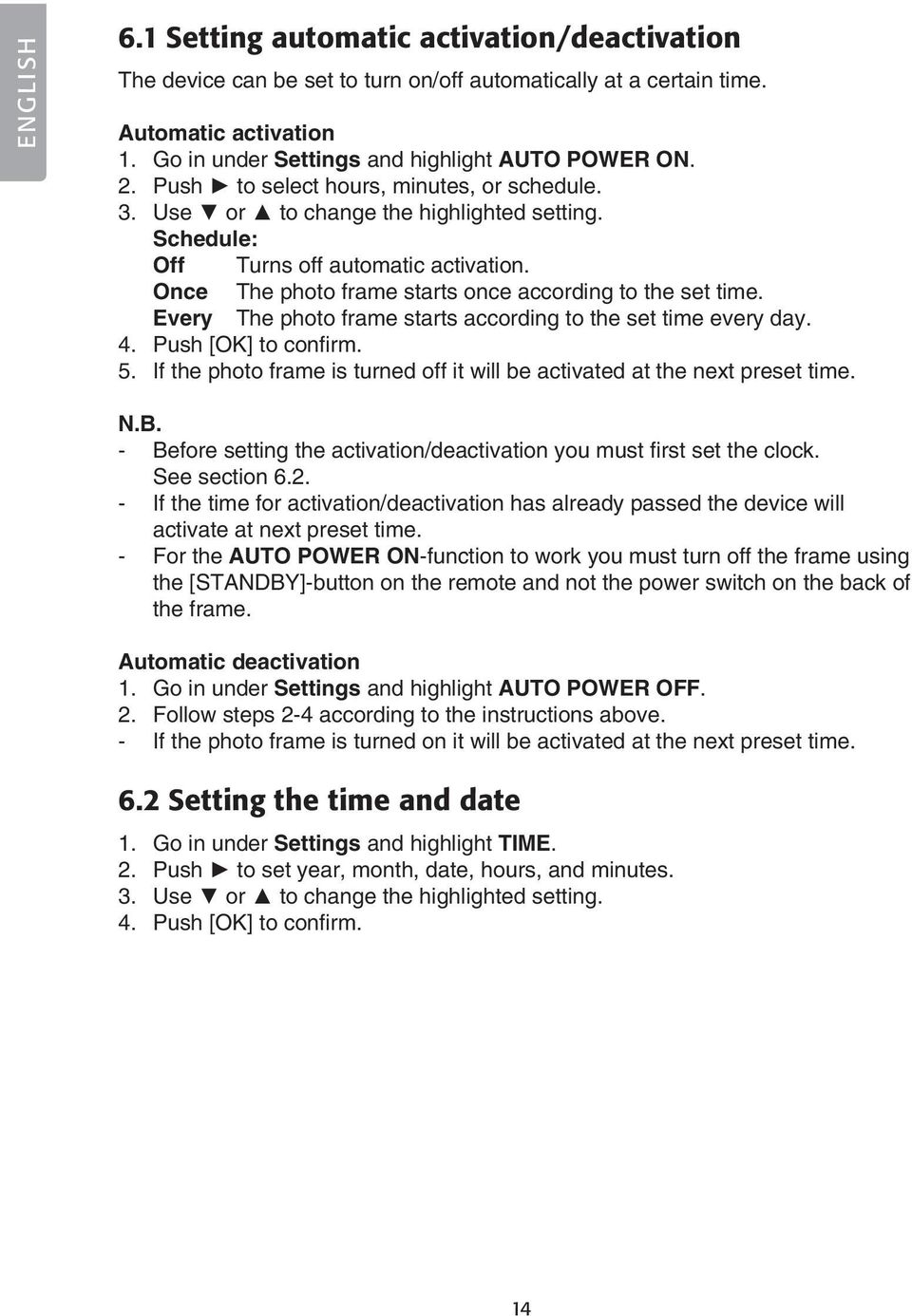 ENGLISH

6.1 Setting automatic activation/deactivation

The device can be set to turn on/off automatically at a certain time.

Automatic activation
1. Go in under Settings and highlight AUTO POWER ON.
2. Push ► to select hours, minutes, or schedule.
3. Use ▼ or ▲ to change the highlighted setting.
Schedule:
Off Turns off automatic activation.
Once The photo frame starts once according to the set time.
Every The photo frame starts according to the set time every day.
4. Push [OK] to confirm.
5. If the photo frame is turned off it will be activated at the next preset time.

N.B.
- Before setting the activation/deactivation you must first set the clock. See section 6.2.
- If the time for activation/deactivation has already passed the device will activate at next preset time.
- For the AUTO POWER ON-function to work you must turn off the frame using the [STANDBY]-button on the remote and not the power switch on the back of the frame.

Automatic deactivation
1. Go in under Settings and highlight AUTO POWER OFF.
2. Follow steps 2-4 according to the instructions above.
- If the photo frame is turned on it will be activated at the next preset time.

6.2 Setting the time and date

1. Go in under Settings and highlight TIME.
2. Push ► to set year, month, date, hours, and minutes.
3. Use ▼ or ▲ to change the highlighted setting.
4. Push [OK] to confirm.

14